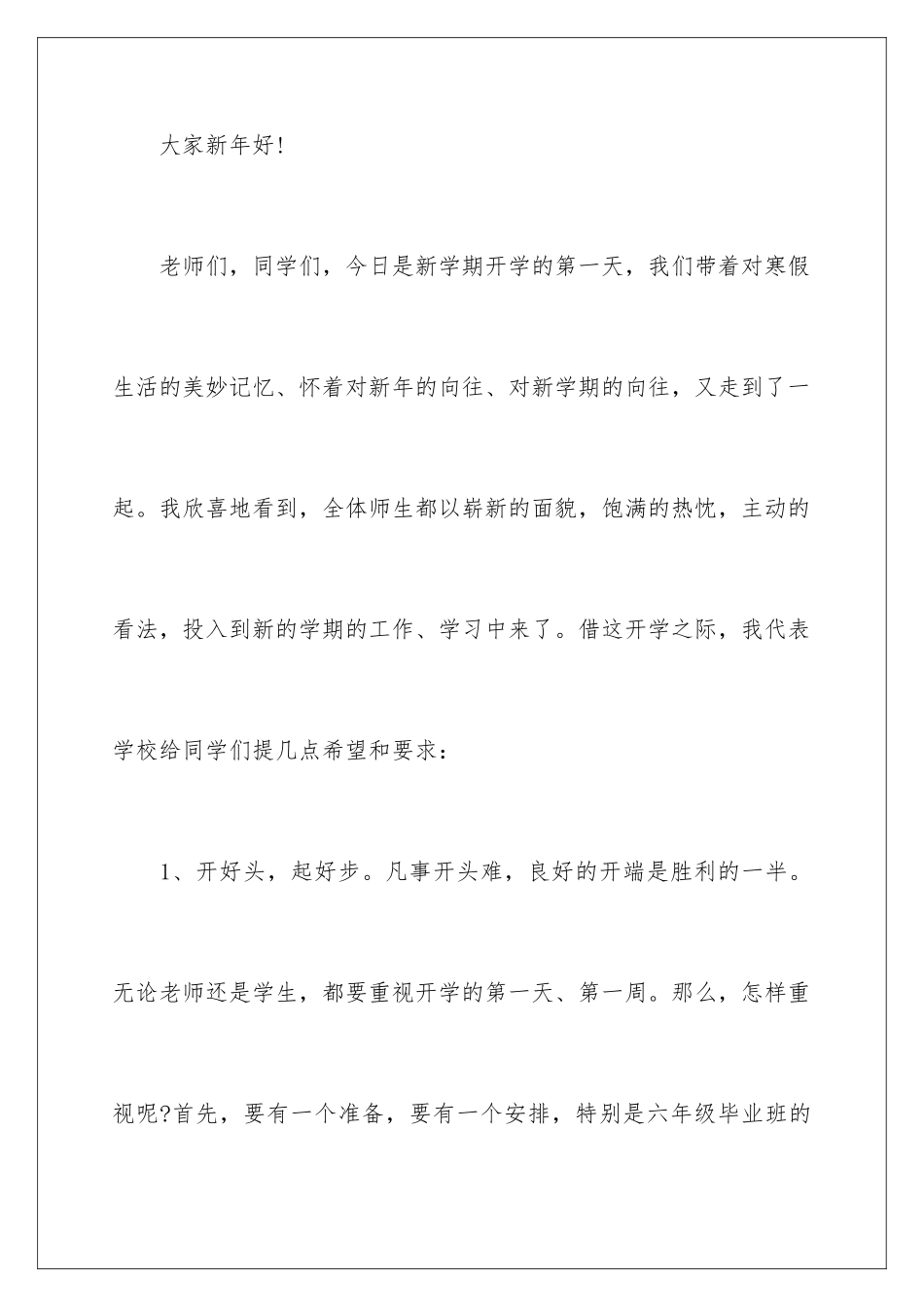 大家新年好!

老师们，同学们，今日是新学期开学的第一天，我们带着对寒假生活的美妙记忆、怀着对新年的向往、对新学期的向往，又走到了一起。我欣喜地看到，全体师生都以崭新的面貌，饱满的热忱，主动的看法，投入到新的学期的工作、学习中来了。借这开学之际，我代表学校给同学们提几点希望和要求:

1、开好头，起好步。凡事开头难，良好的开端是胜利的一半。无论老师还是学生，都要重视开学的第一天、第一周。那么，怎样重视呢?首先，要有一个准备，要有一个安排，特别是六年级毕业班的